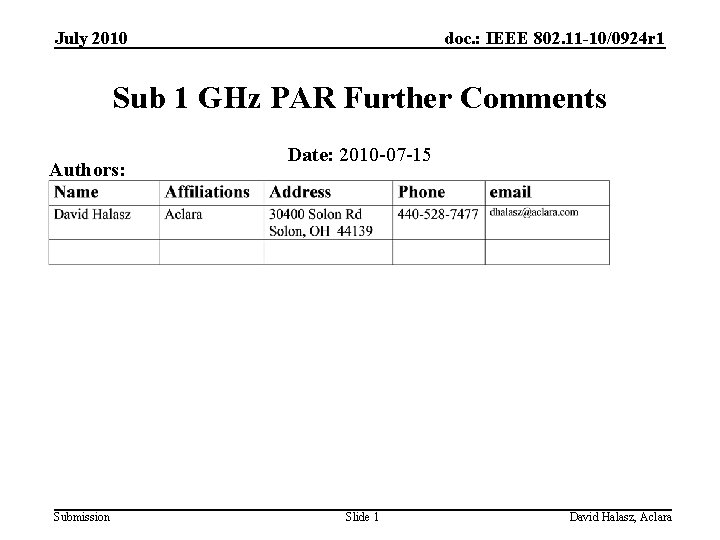 July 2010

doc.: IEEE 802.11-10/0924r1

Sub 1 GHz PAR Further Comments

Date: 2010-07-15

Authors:

| Name | Affiliations | Address | Phone | email |
|---|---|---|---|---|
| David Halasz | Aclara | 30400 Solon Rd Solon, OH 44139 | 440-528-7477 | dhalasz@aclara.com |
| | | | | |

Submission

Slide 1

David Halasz, Aclara